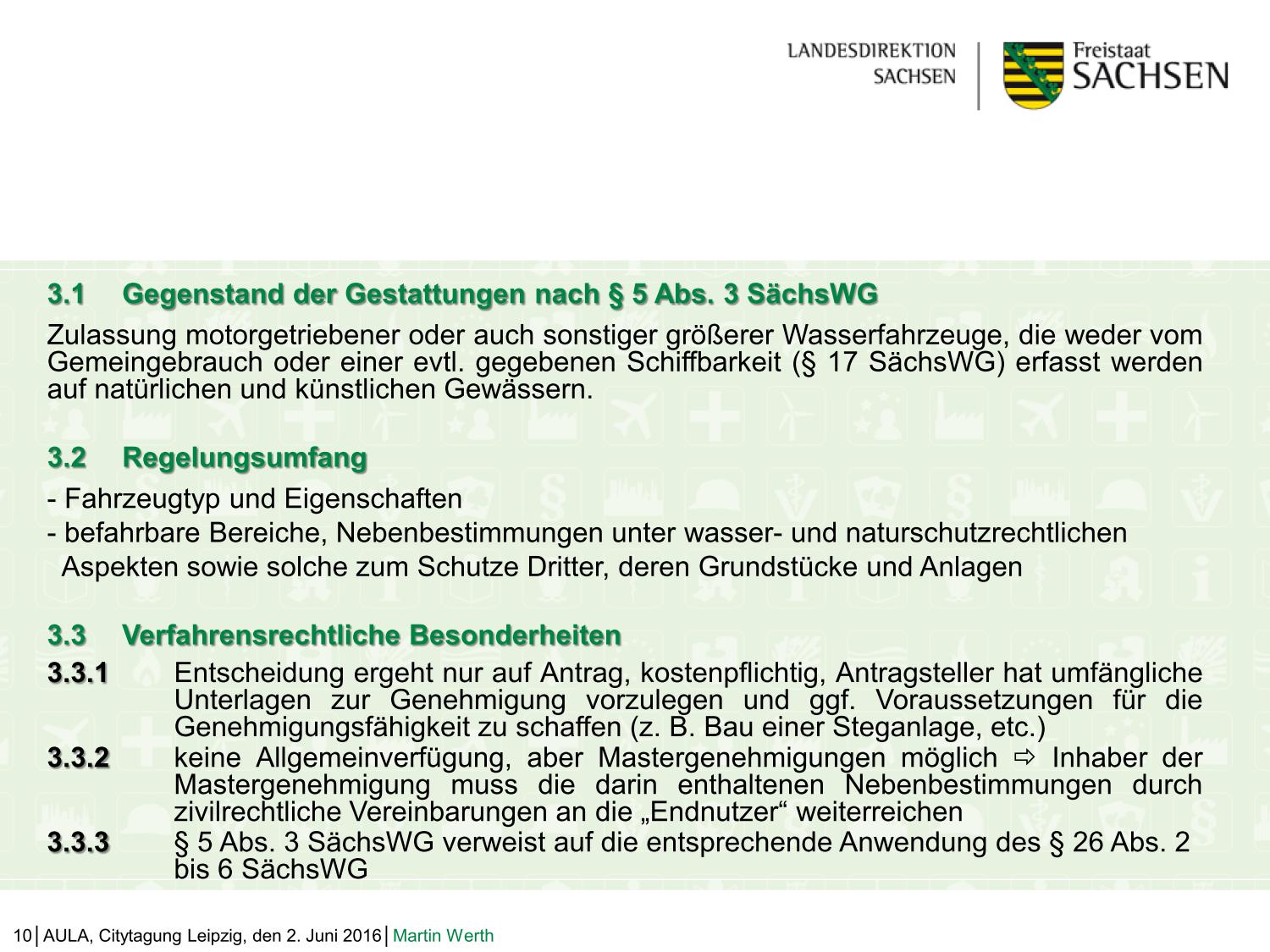 LANDESDIREKTION SACHSEN

Freistaat SACHSEN

3.1 Gegenstand der Gestattungen nach § 5 Abs. 3 SächsWG

Zulassung motorgetriebener oder auch sonstiger größerer Wasserfahrzeuge, die weder vom Gemeingebrauch oder einer evtl. gegebenen Schiffbarkeit (§ 17 SächsWG) erfasst werden auf natürlichen und künstlichen Gewässern.

3.2 Regelungsumfang

- Fahrzeugtyp und Eigenschaften
- befahrbare Bereiche, Nebenbestimmungen unter wasser- und naturschutzrechtlichen Aspekten sowie solche zum Schutze Dritter, deren Grundstücke und Anlagen

3.3 Verfahrensrechtliche Besonderheiten

3.3.1 Entscheidung ergeht nur auf Antrag, kostenpflichtig, Antragsteller hat umfängliche Unterlagen zur Genehmigung vorzulegen und ggf. Voraussetzungen für die Genehmigungsfähigkeit zu schaffen (z. B. Bau einer Steganlage, etc.)
3.3.2 keine Allgemeinverfügung, aber Mastergenehmigungen möglich ⇨ Inhaber der Mastergenehmigung muss die darin enthaltenen Nebenbestimmungen durch zivilrechtliche Vereinbarungen an die „Endnutzer“ weiterreichen
3.3.3 § 5 Abs. 3 SächsWG verweist auf die entsprechende Anwendung des § 26 Abs. 2 bis 6 SächsWG

10 | AULA, Citytagung Leipzig, den 2. Juni 2016 | Martin Werth